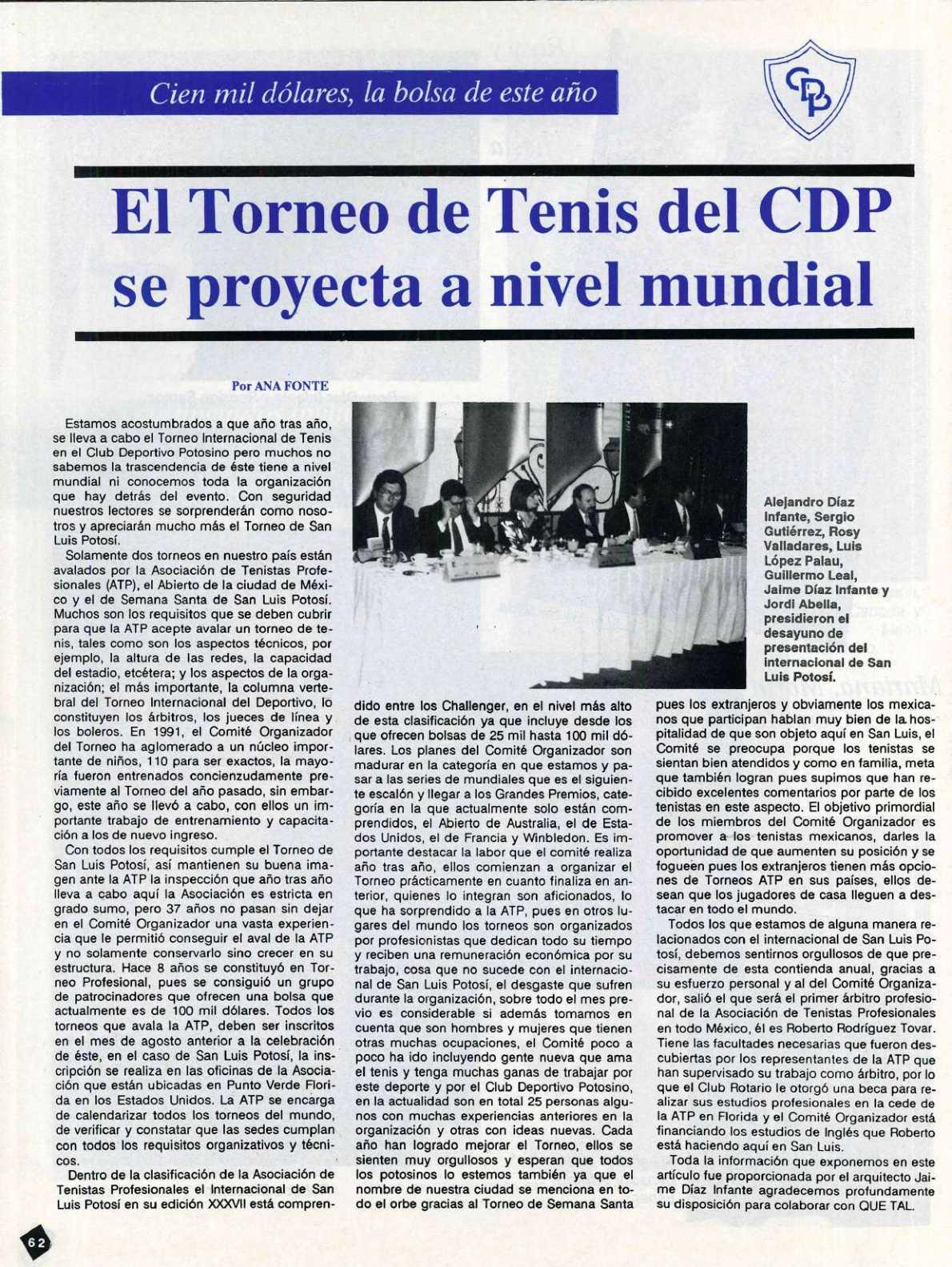 Cien mil dólares, la bolsa de este año

CDP

El Torneo de Tenis del CDP se proyecta a nivel mundial

Por ANA FONTE

Estamos acostumbrados a que año tras año, se lleva a cabo el Torneo Internacional de Tenis en el Club Deportivo Potosino pero muchos no sabemos la trascendencia de éste tiene a nivel mundial ni conocemos toda la organización que hay detrás del evento. Con seguridad nuestros lectores se sorprenderán como nosotros y apreciarán mucho más el Torneo de San Luis Potosí.

Solamente dos torneos en nuestro país están avalados por la Asociación de Tenistas Profesionales (ATP), el Abierto de la ciudad de México y el de Semana Santa de San Luis Potosí. Muchos son los requisitos que se deben cubrir para que la ATP acepte avalar un torneo de tenis, tales como son los aspectos técnicos, por ejemplo, la altura de las redes, la capacidad del estadio, etcétera; y los aspectos de la organización; el más importante, la columna vertebral del Torneo Internacional del Deportivo, lo constituyen los árbitros, los jueces de línea y los boleros. En 1991, el Comité Organizador del Torneo ha aglomerado a un núcleo importante de niños, 110 para ser exactos, la mayoría fueron entrenados concienzudamente previamente al Torneo del año pasado, sin embargo, este año se llevó a cabo, con ellos un importante trabajo de entrenamiento y capacitación a los de nuevo ingreso.

Con todos los requisitos cumple el Torneo de San Luis Potosí, así mantienen su buena imagen ante la ATP la inspección que año tras año lleva a cabo aquí la Asociación es estricta en grado sumo, pero 37 años no pasan sin dejar en el Comité Organizador una vasta experiencia que le permitió conseguir el aval de la ATP y no solamente conservarlo sino crecer en su estructura. Hace 8 años se constituyó en Torneo Profesional, pues se consiguió un grupo de patrocinadores que ofrecen una bolsa que actualmente es de 100 mil dólares. Todos los torneos que avala la ATP, deben ser inscritos en el mes de agosto anterior a la celebración de éste, en el caso de San Luis Potosí, la inscripción se realiza en las oficinas de la Asociación que están ubicadas en Punto Verde Florida en los Estados Unidos. La ATP se encarga de calendarizar todos los torneos del mundo, de verificar y constatar que las sedes cumplan con todos los requisitos organizativos y técnicos.

Dentro de la clasificación de la Asociación de Tenistas Profesionales el Internacional de San Luis Potosí en su edición XXXVII está comprendido entre los Challenger, en el nivel más alto de esta clasificación ya que incluye desde los que ofrecen bolsas de 25 mil hasta 100 mil dólares. Los planes del Comité Organizador son madurar en la categoría en que estamos y pasar a las series de mundiales que es el siguiente escalón y llegar a los Grandes Premios, categoría en la que actualmente solo están comprendidos, el Abierto de Australia, el de Estados Unidos, el de Francia y Winbledon. Es importante destacar la labor que el comité realiza año tras año, ellos comienzan a organizar el Torneo prácticamente en cuanto finaliza en anterior, quienes lo integran son aficionados, lo que ha sorprendido a la ATP, pues en otros lugares del mundo los torneos son organizados por profesionistas que dedican todo su tiempo y reciben una remuneración económica por su trabajo, cosa que no sucede con el internacional de San Luis Potosí, el desgaste que sufren durante la organización, sobre todo el mes previo es considerable si además tomamos en cuenta que son hombres y mujeres que tienen otras muchas ocupaciones, el Comité poco a poco ha ido incluyendo gente nueva que ama el tenis y tenga muchas ganas de trabajar por este deporte y por el Club Deportivo Potosino, en la actualidad son en total 25 personas algunos con muchas experiencias anteriores en la organización y otras con ideas nuevas. Cada año han logrado mejorar el Torneo, ellos se sienten muy orgullosos y esperan que todos los potosinos lo estemos también ya que el nombre de nuestra ciudad se menciona en todo el orbe gracias al Torneo de Semana Santa pues los extranjeros y obviamente los mexicanos que participan hablan muy bien de la hospitalidad de que son objeto aquí en San Luis, el Comité se preocupa porque los tenistas se sientan bien atendidos y como en familia, meta que también logran pues supimos que han recibido excelentes comentarios por parte de los tenistas en este aspecto. El objetivo primordial de los miembros del Comité Organizador es promover a los tenistas mexicanos, darles la oportunidad de que aumenten su posición y se fogueen pues los extranjeros tienen más opciones de Torneos ATP en sus países, ellos desean que los jugadores de casa lleguen a destacar en todo el mundo.

Todos los que estamos de alguna manera relacionados con el internacional de San Luis Potosí, debemos sentirnos orgullosos de que precisamente de esta contienda anual, gracias a su esfuerzo personal y al del Comité Organizador, salió el que será el primer árbitro profesional de la Asociación de Tenistas Profesionales en todo México, él es Roberto Rodríguez Tovar. Tiene las facultades necesarias que fueron descubiertas por los representantes de la ATP que han supervisado su trabajo como árbitro, por lo que el Club Rotario le otorgó una beca para realizar sus estudios profesionales en la cede de la ATP en Florida y el Comité Organizador está financiando los estudios de Inglés que Roberto está haciendo aquí en San Luis.

Toda la información que exponemos en este artículo fue proporcionada por el arquitecto Jaime Díaz Infante agradecemos profundamente su disposición para colaborar con QUE TAL.

Alejandro Díaz Infante, Sergio Gutiérrez, Rosy Valladares, Luis López Palau, Guillermo Leal, Jaime Díaz Infante y Jordi Abella, presidieron el desayuno de presentación del internacional de San Luis Potosí.

62